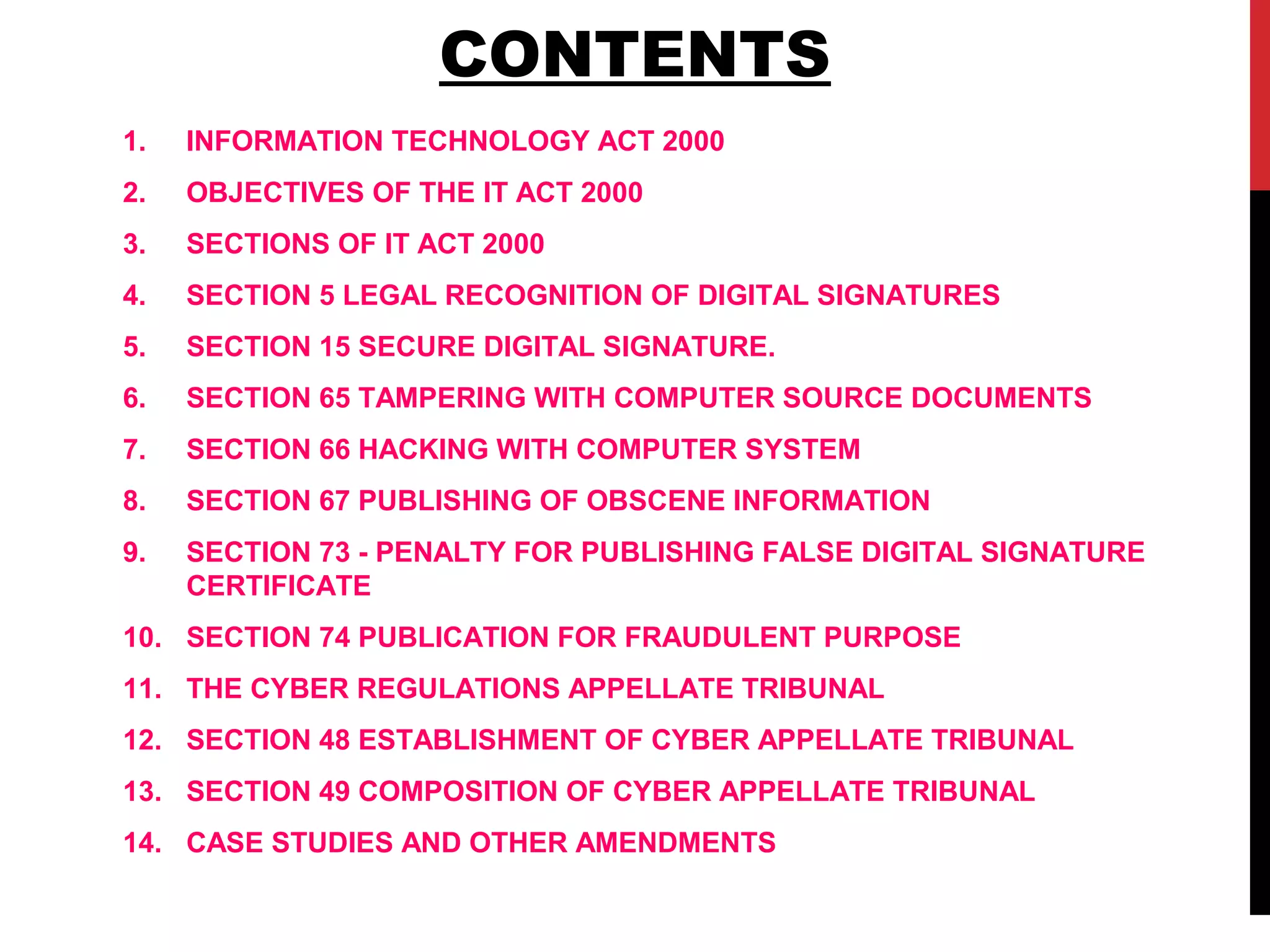 CONTENTS

1. INFORMATION TECHNOLOGY ACT 2000
2. OBJECTIVES OF THE IT ACT 2000
3. SECTIONS OF IT ACT 2000
4. SECTION 5 LEGAL RECOGNITION OF DIGITAL SIGNATURES
5. SECTION 15 SECURE DIGITAL SIGNATURE.
6. SECTION 65 TAMPERING WITH COMPUTER SOURCE DOCUMENTS
7. SECTION 66 HACKING WITH COMPUTER SYSTEM
8. SECTION 67 PUBLISHING OF OBSCENE INFORMATION
9. SECTION 73 - PENALTY FOR PUBLISHING FALSE DIGITAL SIGNATURE CERTIFICATE
10. SECTION 74 PUBLICATION FOR FRAUDULENT PURPOSE
11. THE CYBER REGULATIONS APPELLATE TRIBUNAL
12. SECTION 48 ESTABLISHMENT OF CYBER APPELLATE TRIBUNAL
13. SECTION 49 COMPOSITION OF CYBER APPELLATE TRIBUNAL
14. CASE STUDIES AND OTHER AMENDMENTS